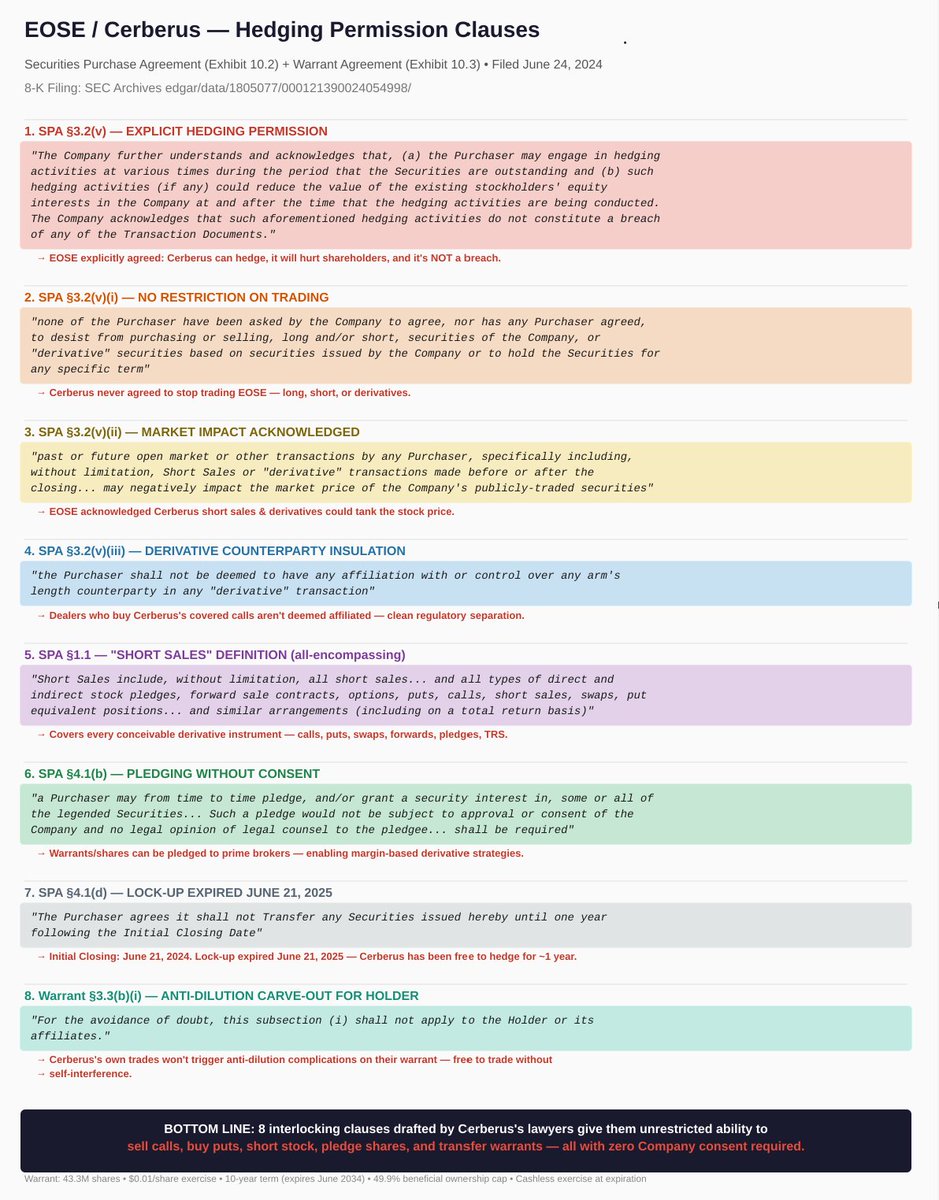 EOSE / Cerberus — Hedging Permission Clauses

Securities Purchase Agreement (Exhibit 10.2) + Warrant Agreement (Exhibit 10.3) • Filed June 24, 2024

8-K Filing: SEC Archives edgar/data/1805077/000121390024054998/

1. SPA §3.2(v) — EXPLICIT HEDGING PERMISSION

"The Company further understands and acknowledges that, (a) the Purchaser may engage in hedging activities at various times during the period that the Securities are outstanding and (b) such hedging activities (if any) could reduce the value of the existing stockholders' equity interests in the Company at and after the time that the hedging activities are being conducted. The Company acknowledges that such aforementioned hedging activities do not constitute a breach of any of the Transaction Documents."

→ EOSE explicitly agreed: Cerberus can hedge, it will hurt shareholders, and it's NOT a breach.

2. SPA §3.2(v)(i) — NO RESTRICTION ON TRADING

"none of the Purchaser have been asked by the Company to agree, nor has any Purchaser agreed, to desist from purchasing or selling, long and/or short, securities of the Company, or "derivative" securities based on securities issued by the Company or to hold the Securities for any specific term"

→ Cerberus never agreed to stop trading EOSE — long, short, or derivatives.

3. SPA §3.2(v)(ii) — MARKET IMPACT ACKNOWLEDGED

"past or future open market or other transactions by any Purchaser, specifically including, without limitation, Short Sales or "derivative" transactions made before or after the closing... may negatively impact the market price of the Company's publicly-traded securities"

→ EOSE acknowledged Cerberus short sales & derivatives could tank the stock price.

4. SPA §3.2(v)(iii) — DERIVATIVE COUNTERPARTY INSULATION

"the Purchaser shall not be deemed to have any affiliation with or control over any arm's length counterparty in any "derivative" transaction"

→ Dealers who buy Cerberus's covered calls aren't deemed affiliated — clean regulatory separation.

5. SPA §1.1 — "SHORT SALES" DEFINITION (all-encompassing)

"Short Sales include, without limitation, all short sales... and all types of direct and indirect stock pledges, forward sale contracts, options, puts, calls, short sales, swaps, put equivalent positions... and similar arrangements (including on a total return basis)"

→ Covers every conceivable derivative instrument — calls, puts, swaps, forwards, pledges, TRS.

6. SPA §4.1(b) — PLEDGING WITHOUT CONSENT

"a Purchaser may from time to time pledge, and/or grant a security interest in, some or all of the legended Securities... Such a pledge would not be subject to approval or consent of the Company and no legal opinion of legal counsel to the pledgee... shall be required"

→ Warrants/shares can be pledged to prime brokers — enabling margin-based derivative strategies.

7. SPA §4.1(d) — LOCK-UP EXPIRED JUNE 21, 2025

"The Purchaser agrees it shall not Transfer any Securities issued hereby until one year following the Initial Closing Date"

→ Initial Closing: June 21, 2024. Lock-up expired June 21, 2025 — Cerberus has been free to hedge for ~1 year.

8. Warrant §3.3(b)(i) — ANTI-DILUTION CARVE-OUT FOR HOLDER

"For the avoidance of doubt, this subsection (i) shall not apply to the Holder or its affiliates."

→ Cerberus's own trades won't trigger anti-dilution complications on their warrant — free to trade without
→ self-interference.

BOTTOM LINE: 8 interlocking clauses drafted by Cerberus's lawyers give them unrestricted ability to sell calls, buy puts, short stock, pledge shares, and transfer warrants — all with zero Company consent required.

Warrant: 43.3M shares • $0.01/share exercise • 10-year term (expires June 2034) • 49.9% beneficial ownership cap • Cashless exercise at expiration